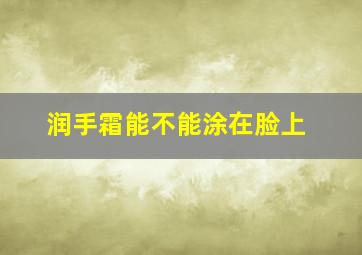 润手霜能不能涂在脸上